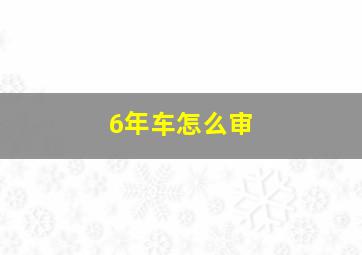 6年车怎么审